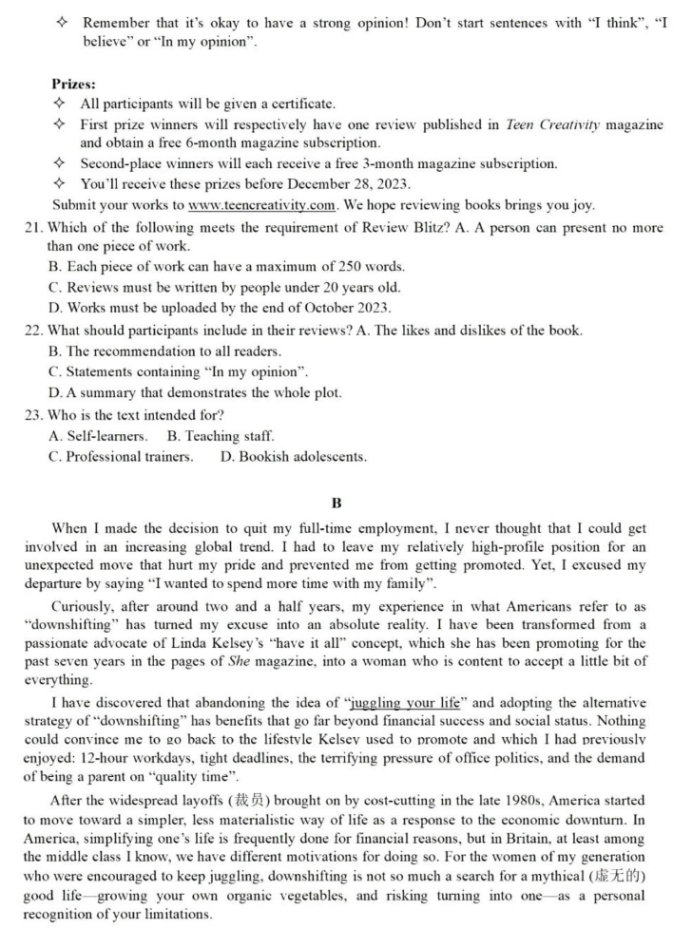 ✧ Remember that it's okay to have a strong opinion! Don't start sentences with "I think", "I believe" or "In my opinion".

Prizes:
✧ All participants will be given a certificate.
✧ First prize winners will respectively have one review published in Teen Creativity magazine and obtain a free 6-month magazine subscription.
✧ Second-place winners will each receive a free 3-month magazine subscription.
✧ You'll receive these prizes before December 28, 2023.
Submit your works to www.teencreativity.com. We hope reviewing books brings you joy.

21. Which of the following meets the requirement of Review Blitz? A. A person can present no more than one piece of work.
B. Each piece of work can have a maximum of 250 words.
C. Reviews must be written by people under 20 years old.
D. Works must be uploaded by the end of October 2023.
22. What should participants include in their reviews? A. The likes and dislikes of the book.
B. The recommendation to all readers.
C. Statements containing "In my opinion".
D. A summary that demonstrates the whole plot.
23. Who is the text intended for?
A. Self-learners. B. Teaching staff.
C. Professional trainers. D. Bookish adolescents.

B

When I made the decision to quit my full-time employment, I never thought that I could get involved in an increasing global trend. I had to leave my relatively high-profile position for an unexpected move that hurt my pride and prevented me from getting promoted. Yet, I excused my departure by saying "I wanted to spend more time with my family".

Curiously, after around two and a half years, my experience in what Americans refer to as "downshifting" has turned my excuse into an absolute reality. I have been transformed from a passionate advocate of Linda Kelsey's "have it all" concept, which she has been promoting for the past seven years in the pages of She magazine, into a woman who is content to accept a little bit of everything.

I have discovered that abandoning the idea of "juggling your life" and adopting the alternative strategy of "downshifting" has benefits that go far beyond financial success and social status. Nothing could convince me to go back to the lifestyle Kelsey used to promote and which I had previously enjoyed: 12-hour workdays, tight deadlines, the terrifying pressure of office politics, and the demand of being a parent on "quality time".

After the widespread layoffs (裁员) brought on by cost-cutting in the late 1980s, America started to move toward a simpler, less materialistic way of life as a response to the economic downturn. In America, simplifying one's life is frequently done for financial reasons, but in Britain, at least among the middle class I know, we have different motivations for doing so. For the women of my generation who were encouraged to keep juggling, downshifting is not so much a search for a mythical (虚无的) good life—growing your own organic vegetables, and risking turning into one—as a personal recognition of your limitations.